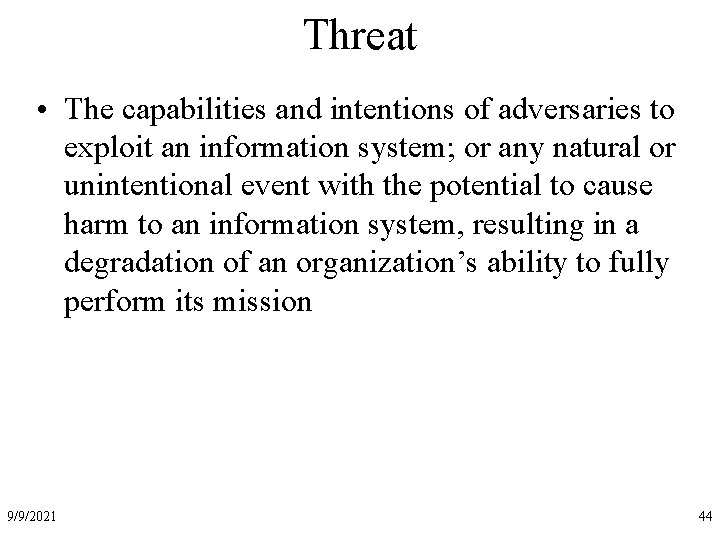 Threat

• The capabilities and intentions of adversaries to exploit an information system; or any natural or unintentional event with the potential to cause harm to an information system, resulting in a degradation of an organization’s ability to fully perform its mission

9/9/2021

44